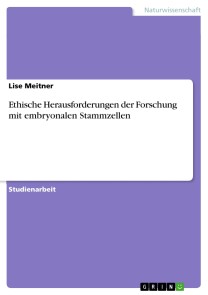 Naturwissenschaft

Lise Meitner

Ethische Herausforderungen der Forschung mit embryonalen Stammzellen

Studienarbeit

GRIN